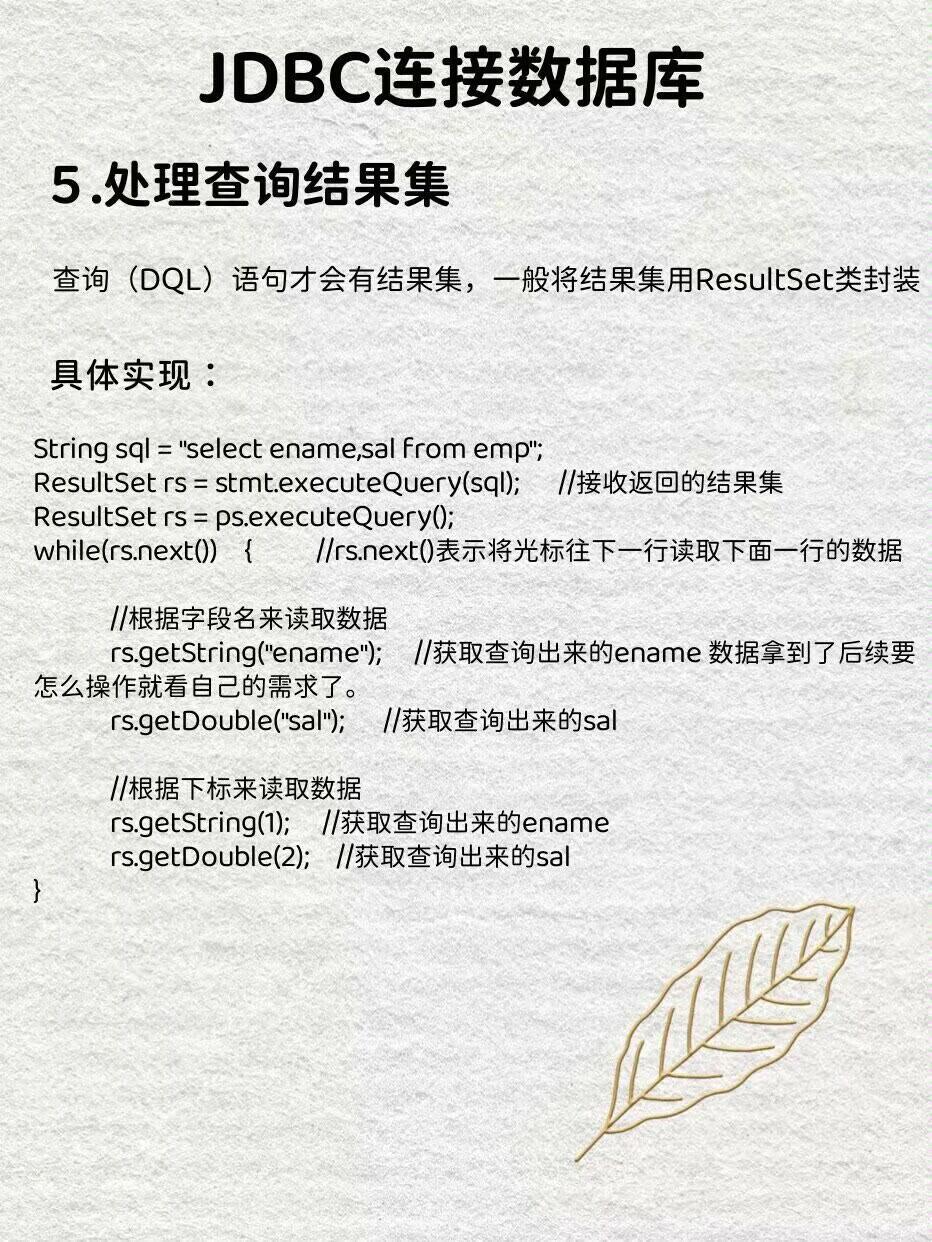 JDBC连接数据库

5.处理查询结果集

查询（DQL）语句才会有结果集，一般将结果集用ResultSet类封装

具体实现：

String sql = "select ename,sal from emp";
ResultSet rs = stmt.executeQuery(sql); //接收返回的结果集
ResultSet rs = ps.executeQuery();
while(rs.next()) { //rs.next()表示将光标往下一行读取下面一行的数据

//根据字段名来读取数据
rs.getString("ename"); //获取查询出来的ename 数据拿到了后续要怎么操作就看自己的需求了。
rs.getDouble("sal"); //获取查询出来的sal

//根据下标来读取数据
rs.getString(1); //获取查询出来的ename
rs.getDouble(2); //获取查询出来的sal
}